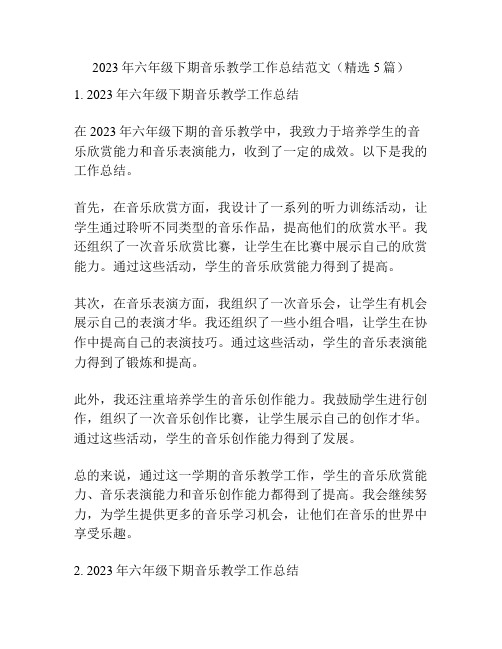 2023 年六年级下期音乐教学工作总结范文（精选 5 篇）

1. 2023 年六年级下期音乐教学工作总结

在 2023 年六年级下期的音乐教学中，我致力于培养学生的音乐欣赏能力和音乐表演能力，收到了一定的成效。以下是我的工作总结。

首先，在音乐欣赏方面，我设计了一系列的听力训练活动，让学生通过聆听不同类型的音乐作品，提高他们的欣赏水平。我还组织了一次音乐欣赏比赛，让学生在比赛中展示自己的欣赏能力。通过这些活动，学生的音乐欣赏能力得到了提高。

其次，在音乐表演方面，我组织了一次音乐会，让学生有机会展示自己的表演才华。我还组织了一些小组合唱，让学生在协作中提高自己的表演技巧。通过这些活动，学生的音乐表演能力得到了锻炼和提高。

此外，我还注重培养学生的音乐创作能力。我鼓励学生进行创作，组织了一次音乐创作比赛，让学生展示自己的创作才华。通过这些活动，学生的音乐创作能力得到了发展。

总的来说，通过这一学期的音乐教学工作，学生的音乐欣赏能力、音乐表演能力和音乐创作能力都得到了提高。我会继续努力，为学生提供更多的音乐学习机会，让他们在音乐的世界中享受乐趣。

2. 2023 年六年级下期音乐教学工作总结